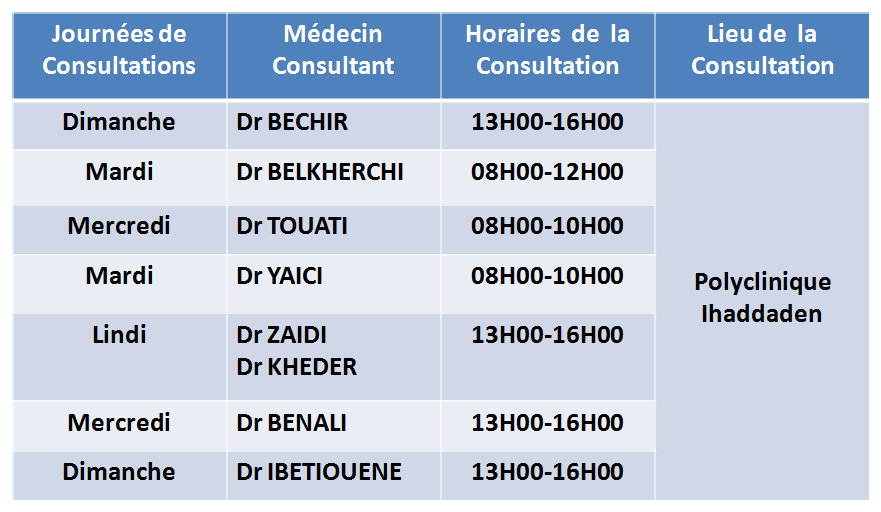 | Journées de Consultations | Médecin Consultant | Horaires de la Consultation | Lieu de la Consultation |
|---|---|---|---|
| Dimanche | Dr BECHIR | 13H00-16H00 | Polyclinique Ihaddaden |
| Mardi | Dr BELKHERCHI | 08H00-12H00 | |
| Mercredi | Dr TOUATI | 08H00-10H00 | |
| Mardi | Dr YAICI | 08H00-10H00 | |
| Lindi | Dr ZAIDI Dr KHEDER | 13H00-16H00 | |
| Mercredi | Dr BENALI | 13H00-16H00 | |
| Dimanche | Dr IBETIOUENE | 13H00-16H00 | |